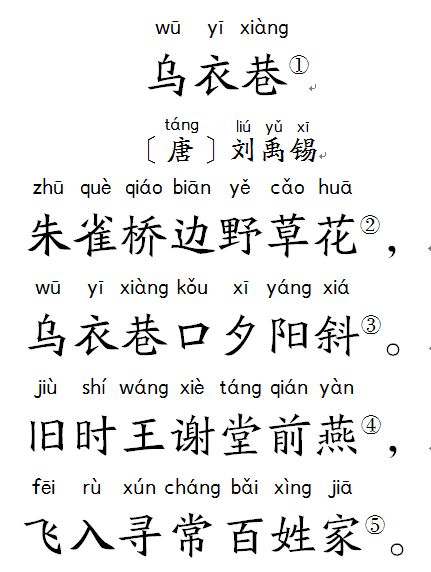 wū yī xiàng
乌衣巷①

táng liú yǔ xī
〔唐〕刘禹锡

zhū què qiáo biān yě cǎo huā
朱雀桥边野草花②，

wū yī xiàng kǒu xī yáng xiá
乌衣巷口夕阳斜③。

jiù shí wáng xiè táng qián yàn
旧时王谢堂前燕④，

fēi rù xún cháng bǎi xìng jiā
飞入寻常百姓家⑤。